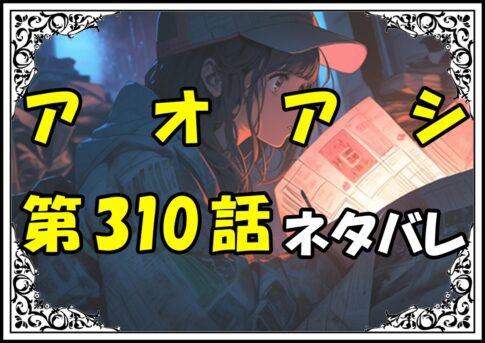 アオアシ

第310話 ネタバレ